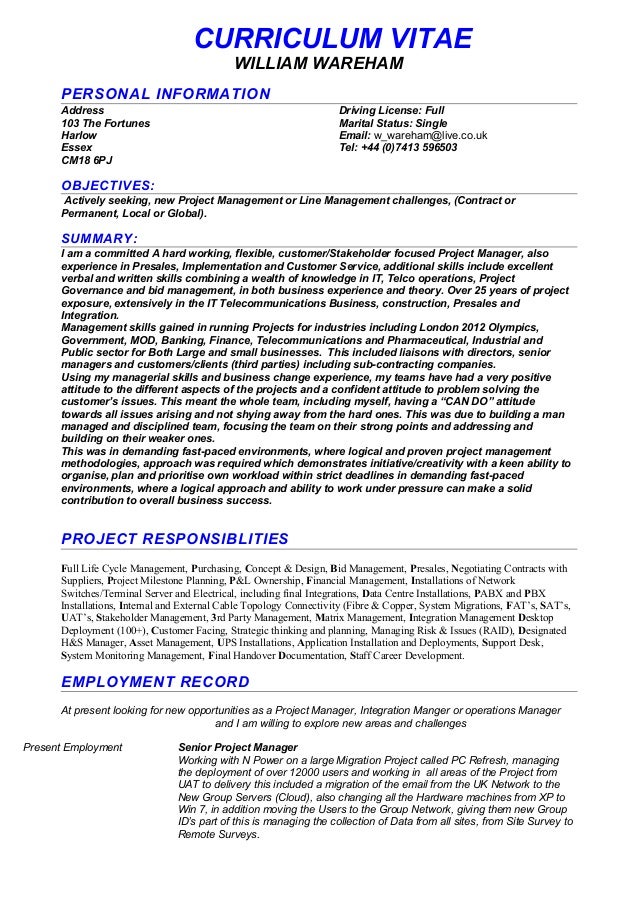 CURRICULUM VITAE
WILLIAM WAREHAM

PERSONAL INFORMATION

Address
103 The Fortunes
Harlow
Essex
CM18 6PJ

Driving License: Full
Marital Status: Single
Email: w_wareham@live.co.uk
Tel: +44 (0)7413 596503

OBJECTIVES:
Actively seeking, new Project Management or Line Management challenges, (Contract or Permanent, Local or Global).

SUMMARY:
I am a committed A hard working, flexible, customer/Stakeholder focused Project Manager, also experience in Presales, Implementation and Customer Service, additional skills include excellent verbal and written skills combining a wealth of knowledge in IT, Telco operations, Project Governance and bid management, in both business experience and theory. Over 25 years of project exposure, extensively in the IT Telecommunications Business, construction, Presales and Integration.
Management skills gained in running Projects for industries including London 2012 Olympics, Government, MOD, Banking, Finance, Telecommunications and Pharmaceutical, Industrial and Public sector for Both Large and small businesses. This included liaisons with directors, senior managers and customers/clients (third parties) including sub-contracting companies.
Using my managerial skills and business change experience, my teams have had a very positive attitude to the different aspects of the projects and a confident attitude to problem solving the customer's issues. This meant the whole team, including myself, having a "CAN DO" attitude towards all issues arising and not shying away from the hard ones. This was due to building a man managed and disciplined team, focusing the team on their strong points and addressing and building on their weaker ones.
This was in demanding fast-paced environments, where logical and proven project management methodologies, approach was required which demonstrates initiative/creativity with a keen ability to organise, plan and prioritise own workload within strict deadlines in demanding fast-paced environments, where a logical approach and ability to work under pressure can make a solid contribution to overall business success.

PROJECT RESPONSIBLITIES

Full Life Cycle Management, Purchasing, Concept & Design, Bid Management, Presales, Negotiating Contracts with Suppliers, Project Milestone Planning, P&L Ownership, Financial Management, Installations of Network Switches/Terminal Server and Electrical, including final Integrations, Data Centre Installations, PABX and PBX Installations, Internal and External Cable Topology Connectivity (Fibre & Copper, System Migrations, FAT's, SAT's, UAT's, Stakeholder Management, 3rd Party Management, Matrix Management, Integration Management Desktop Deployment (100+), Customer Facing, Strategic thinking and planning, Managing Risk & Issues (RAID), Designated H&S Manager, Asset Management, UPS Installations, Application Installation and Deployments, Support Desk, System Monitoring Management, Final Handover Documentation, Staff Career Development.

EMPLOYMENT RECORD

At present looking for new opportunities as a Project Manager, Integration Manger or operations Manager and I am willing to explore new areas and challenges

Present Employment

Senior Project Manager
Working with N Power on a large Migration Project called PC Refresh, managing the deployment of over 12000 users and working in all areas of the Project from UAT to delivery this included a migration of the email from the UK Network to the New Group Servers (Cloud), also changing all the Hardware machines from XP to Win 7, in addition moving the Users to the Group Network, giving them new Group ID's part of this is managing the collection of Data from all sites, from Site Survey to Remote Surveys.